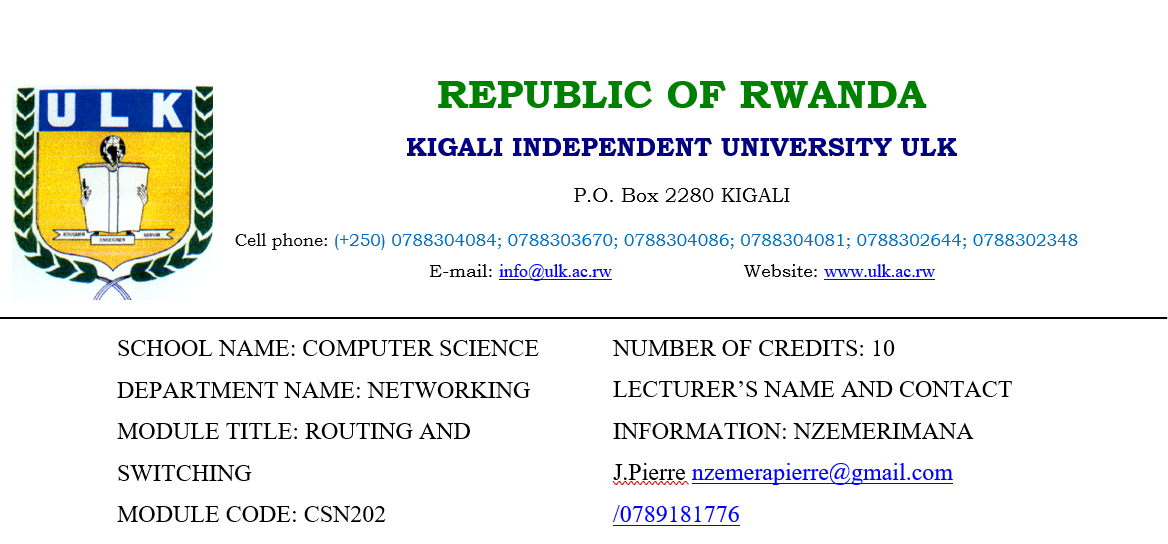 ULK

REPUBLIC OF RWANDA

KIGALI INDEPENDENT UNIVERSITY ULK

P.O. Box 2280 KIGALI

Cell phone: (+250) 0788304084; 0788303670; 0788304086; 0788304081; 0788302644; 0788302348

E-mail: info@ulk.ac.rw Website: www.ulk.ac.rw

SCHOOL NAME: COMPUTER SCIENCE

DEPARTMENT NAME: NETWORKING

MODULE TITLE: ROUTING AND SWITCHING

MODULE CODE: CSN202

NUMBER OF CREDITS: 10

LECTURER'S NAME AND CONTACT INFORMATION: NZEMERIMANA J.Pierre nzemerapierre@gmail.com /0789181776